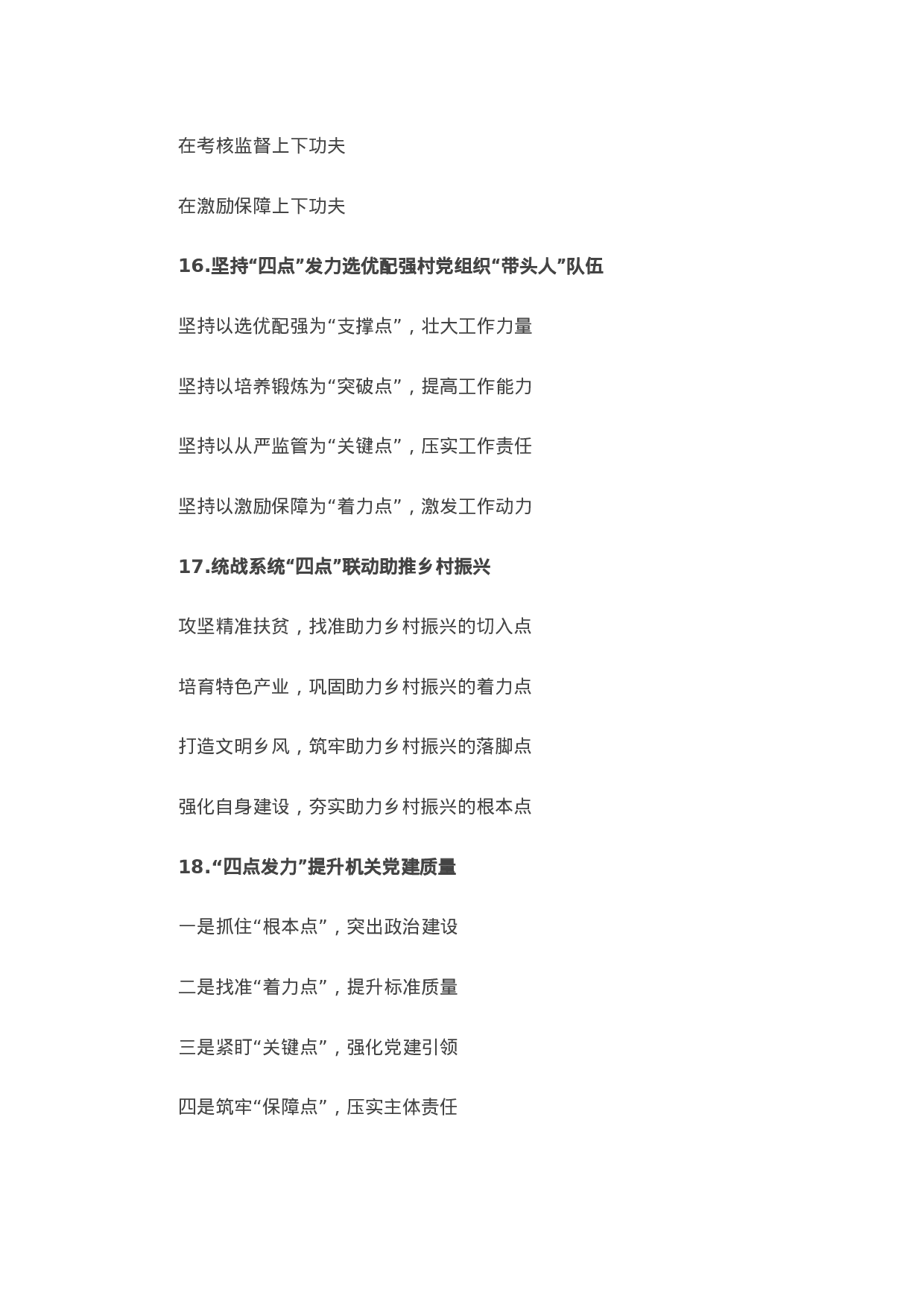 在考核监督上下功夫

在激励保障上下功夫

16.坚持“四点”发力选优配强村党组织“带头人”队伍

坚持以选优配强为“支撑点”，壮大工作力量

坚持以培养锻炼为“突破点”，提高工作能力

坚持以从严监管为“关键点”，压实工作责任

坚持以激励保障为“着力点”，激发工作动力

17.统战系统“四点”联动助推乡村振兴

攻坚精准扶贫，找准助力乡村振兴的切入点

培育特色产业，巩固助力乡村振兴的着力点

打造文明乡风，筑牢助力乡村振兴的落脚点

强化自身建设，夯实助力乡村振兴的根本点

18.“四点发力”提升机关党建质量

一是抓住“根本点”，突出政治建设

二是找准“着力点”，提升标准质量

三是紧盯“关键点”，强化党建引领

四是筑牢“保障点”，压实主体责任